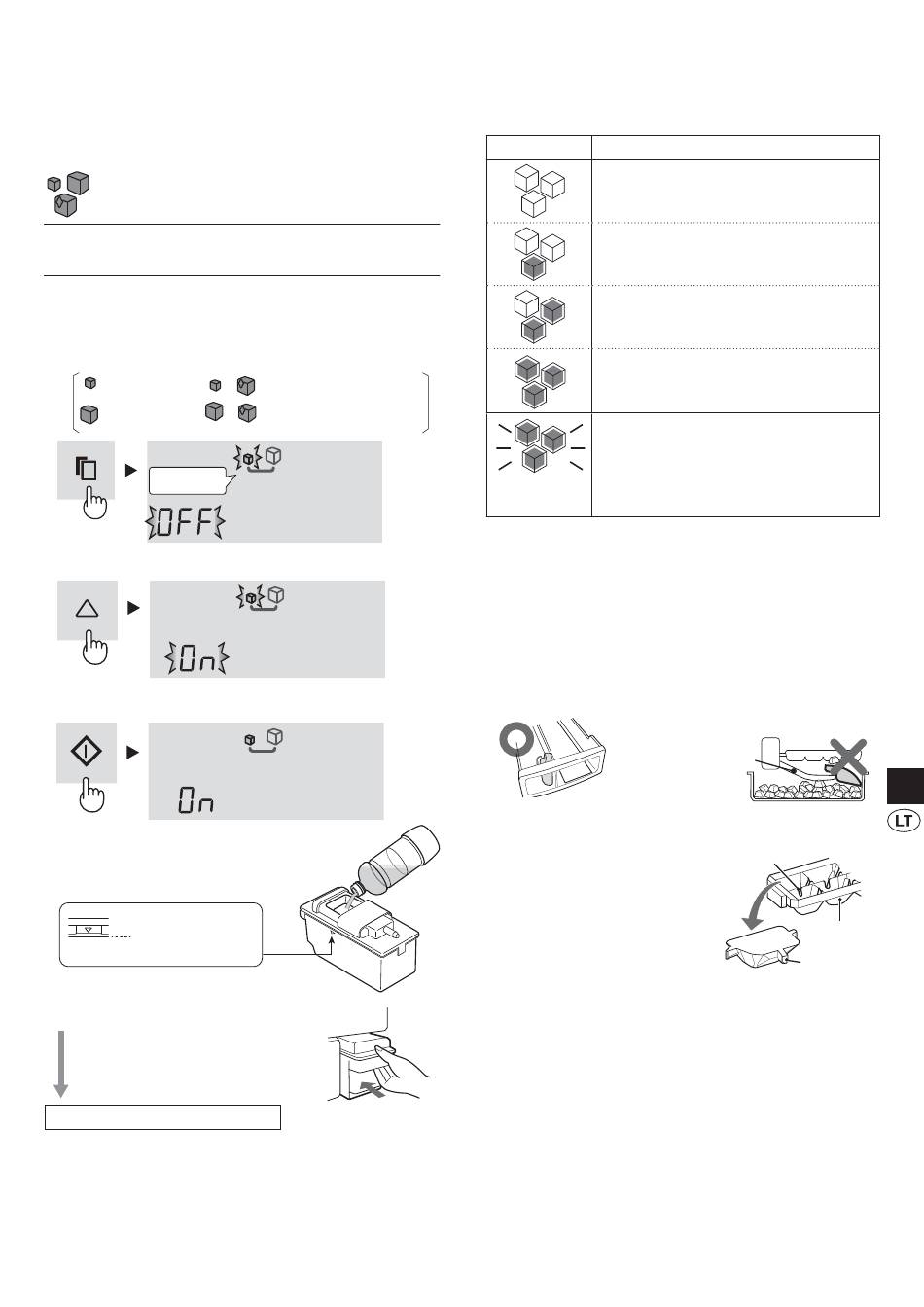 OFF

On

On

LT